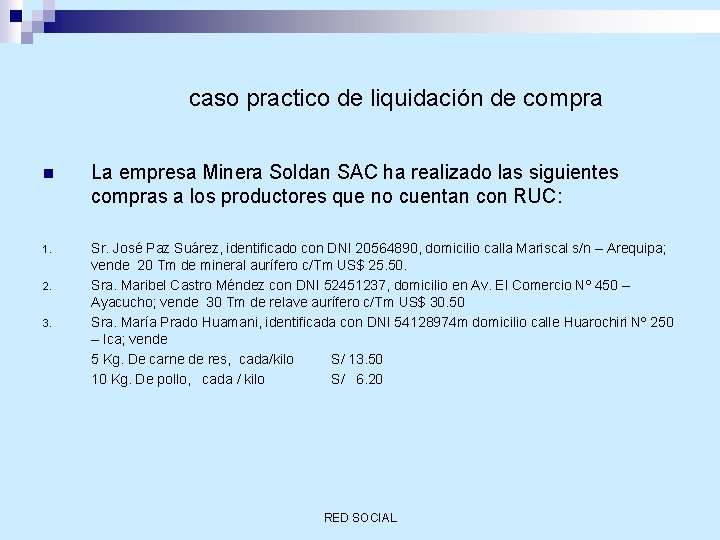 caso practico de liquidación de compra

La empresa Minera Soldan SAC ha realizado las siguientes compras a los productores que no cuentan con RUC:

1. Sr. José Paz Suárez, identificado con DNI 20564890, domicilio calla Mariscal s/n – Arequipa; vende 20 Tm de mineral aurífero c/Tm US$ 25.50.
2. Sra. Maribel Castro Méndez con DNI 52451237, domicilio en Av. El Comercio N° 450 – Ayacucho; vende 30 Tm de relave aurífero c/Tm US$ 30.50
3. Sra. María Prado Huamani, identificada con DNI 54128974m domicilio calle Huarochiri N° 250 – Ica; vende
5 Kg. De carne de res, cada/kilo S/ 13.50
10 Kg. De pollo, cada / kilo S/ 6.20

RED SOCIAL